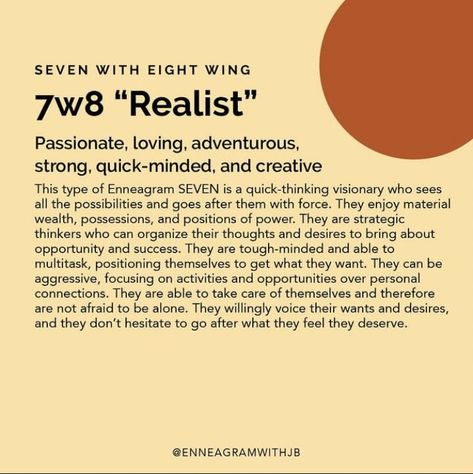 SEVEN WITH EIGHT WING

7w8 “Realist”

Passionate, loving, adventurous, strong, quick-minded, and creative

This type of Enneagram SEVEN is a quick-thinking visionary who sees all the possibilities and goes after them with force. They enjoy material wealth, possessions, and positions of power. They are strategic thinkers who can organize their thoughts and desires to bring about opportunity and success. They are tough-minded and able to multitask, positioning themselves to get what they want. They can be aggressive, focusing on activities and opportunities over personal connections. They are able to take care of themselves and therefore are not afraid to be alone. They willingly voice their wants and desires, and they don’t hesitate to go after what they feel they deserve.

@ENNEAGRAMWITHJB